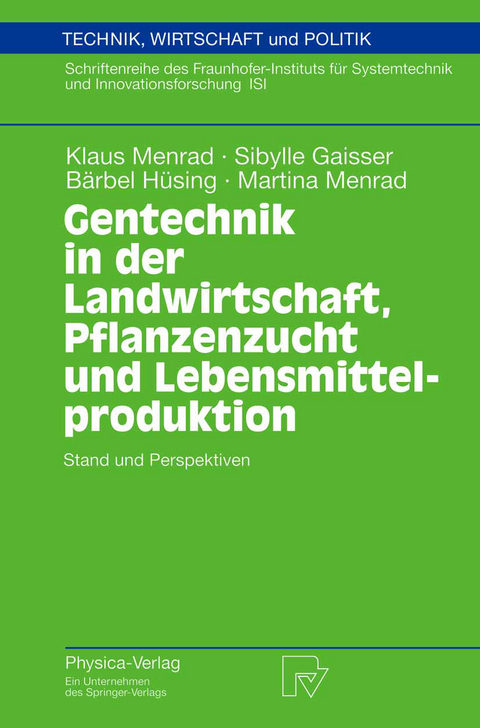 TECHNIK, WIRTSCHAFT und POLITIK

Schriftenreihe des Fraunhofer-Instituts für Systemtechnik und Innovationsforschung ISI

Klaus Menrad · Sibylle Gaisser
Bärbel Hüsing · Martina Menrad

Gentechnik in der Landwirtschaft, Pflanzenzucht und Lebensmittelproduktion

Stand und Perspektiven

Physica-Verlag
Ein Unternehmen des Springer-Verlags